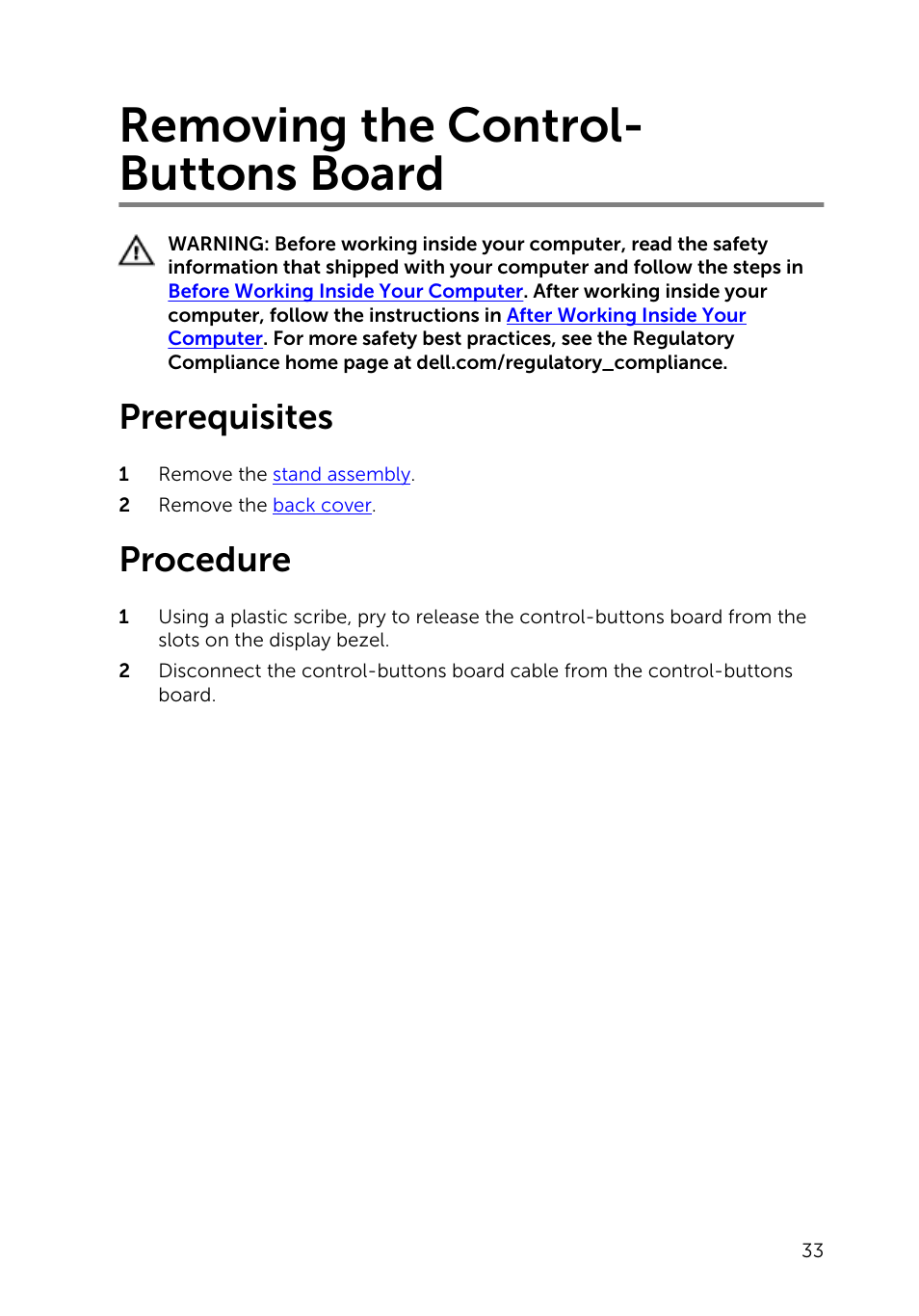 Removing the Control-Buttons Board

WARNING: Before working inside your computer, read the safety information that shipped with your computer and follow the steps in Before Working Inside Your Computer. After working inside your computer, follow the instructions in After Working Inside Your Computer. For more safety best practices, see the Regulatory Compliance home page at dell.com/regulatory_compliance.

Prerequisites

1 Remove the stand assembly.
2 Remove the back cover.

Procedure

1 Using a plastic scribe, pry to release the control-buttons board from the slots on the display bezel.
2 Disconnect the control-buttons board cable from the control-buttons board.

33